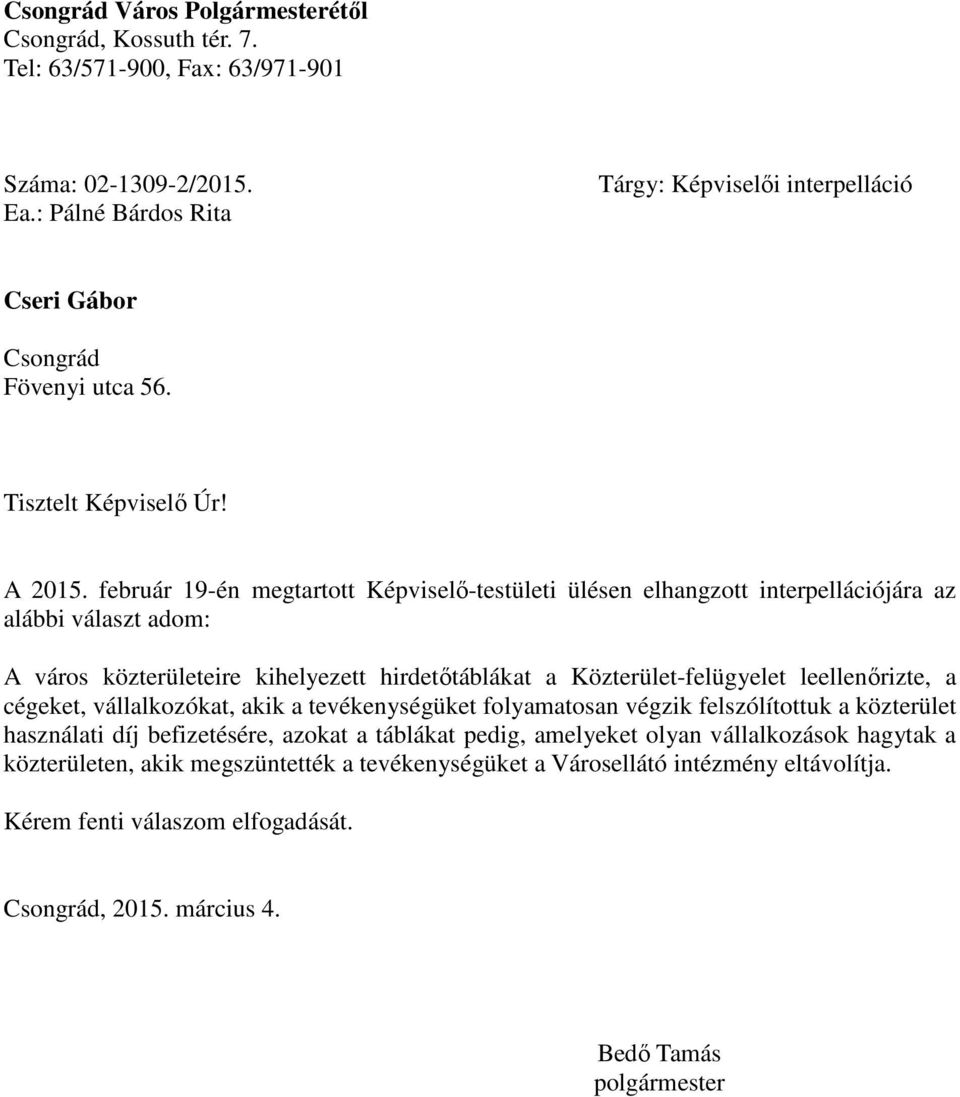 Csongrád Város Polgármesterétől
Csongrád, Kossuth tér. 7.
Tel: 63/571-900, Fax: 63/971-901

Száma: 02-1309-2/2015.
Ea.: Pálné Bárdos Rita

Tárgy: Képviselői interpelláció

Cseri Gábor

Csongrád
Fövenyi utca 56.

Tisztelt Képviselő Úr!

A 2015. február 19-én megtartott Képviselő-testületi ülésen elhangzott interpellációjára az alábbi választ adom:

A város közterületeire kihelyezett hirdetőtáblákat a Közterület-felügyelet leellenőrizte, a cégeket, vállalkozókat, akik a tevékenységüket folyamatosan végzik felszólítottuk a közterület használati díj befizetésére, azokat a táblákat pedig, amelyeket olyan vállalkozások hagytak a közterületen, akik megszüntették a tevékenységüket a Városellátó intézmény eltávolítja.

Kérem fenti válaszom elfogadását.

Csongrád, 2015. március 4.

Bedő Tamás
polgármester